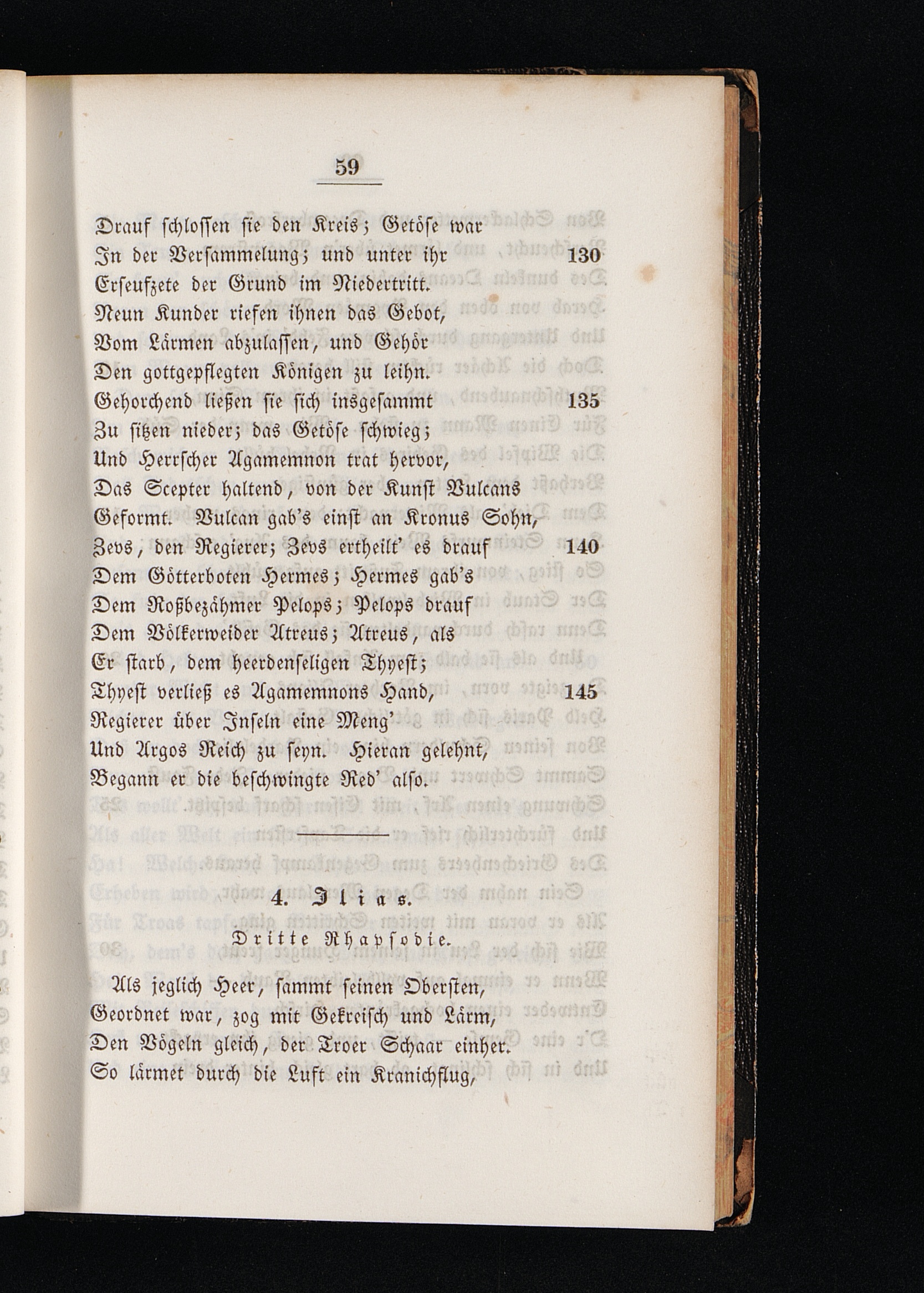 59

Drauf schlossen sie den Kreis; Getöse war
In der Versammelung; und unter ihr 130
Erseufzete der Grund im Niedertritt.
Neun Kunder riefen ihnen das Gebot,
Vom Lärmen abzulassen, und Gehör
Den gottgepflegten Königen zu leihn.
Gehorchend ließen sie sich insgesammt 135
Zu sitzen nieder; das Getöse schwieg;
Und Herrscher Agamemnon trat hervor,
Das Scepter haltend, von der Kunst Vulcans
Geformt. Vulcan gab's einst an Kronus Sohn,
Zevs, den Regierer; Zevs ertheilt' es drauf 140
Dem Götterboten Hermes; Hermes gab's
Dem Roßbezähmer Pelops; Pelops drauf
Dem Völkerweider Atreus; Atreus, als
Er starb, dem heerdenseligen Thyest;
Thyest verließ es Agamemnons Hand, 145
Regierer über Inseln eine Meng'
Und Argos Reich zu seyn. Hieran gelehnt,
Begann er die beschwingte Red' also.

4. Ilias.

Dritte Rhapsodie.

Als jeglich Heer, sammt seinen Obersten,
Geordnet war, zog mit Gekreisch und Lärm,
Den Vögeln gleich, der Troer Schaar einher.
So lärmet durch die Luft ein Kranichflug,